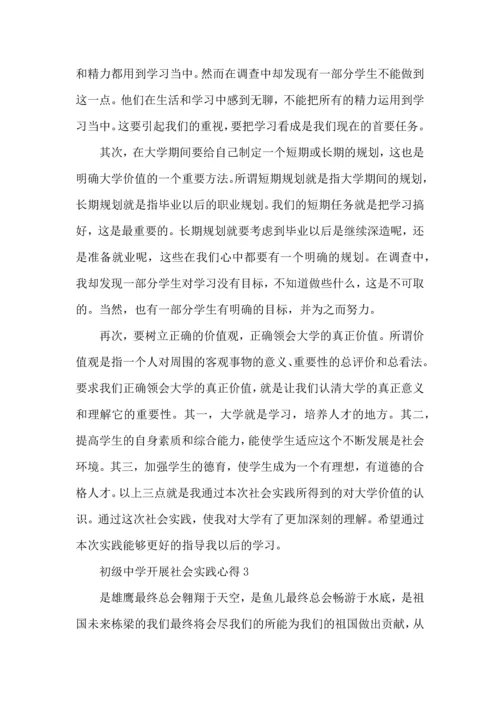 和精力都用到学习当中。然而在调查中却发现有一部分学生不能做到这一点。他们在生活和学习中感到无聊，不能把所有的精力运用到学习当中。这要引起我们的重视，要把学习看成是我们现在的首要任务。

其次，在大学期间要给自己制定一个短期或长期的规划，这也是明确大学价值的一个重要方法。所谓短期规划就是指大学期间的规划，长期规划就是指毕业以后的职业规划。我们的短期任务就是把学习搞好，这是最重要的。长期规划就要考虑到毕业以后是继续深造呢，还是准备就业呢，这些在我们心中都要有一个明确的规划。在调查中，我却发现一部分学生对学习没有目标，不知道做些什么，这是不可取的。当然，也有一部分学生有明确的目标，并为之而努力。

再次，要树立正确的价值观，正确领会大学的真正价值。所谓价值观是指一个人对周围的客观事物的意义、重要性的总评价和总看法。要求我们正确领会大学的真正价值，就是让我们认清大学的真正意义和理解它的重要性。其一，大学就是学习，培养人才的地方。其二，提高学生的自身素质和综合能力，能使学生适应这个不断发展是社会环境。其三，加强学生的德育，使学生成为一个有理想，有道德的合格人才。以上三点就是我通过本次社会实践所得到的对大学价值的认识。通过这次社会实践，使我对大学有了更加深刻的理解。希望通过本次实践能够更好的指导我以后的学习。

初级中学开展社会实践心得 3

是雄鹰最终总会翱翔于天空，是鱼儿最终总会畅游于水底，是祖国未来栋梁的我们最终将会尽我们的所能为我们的祖国做出贡献，从